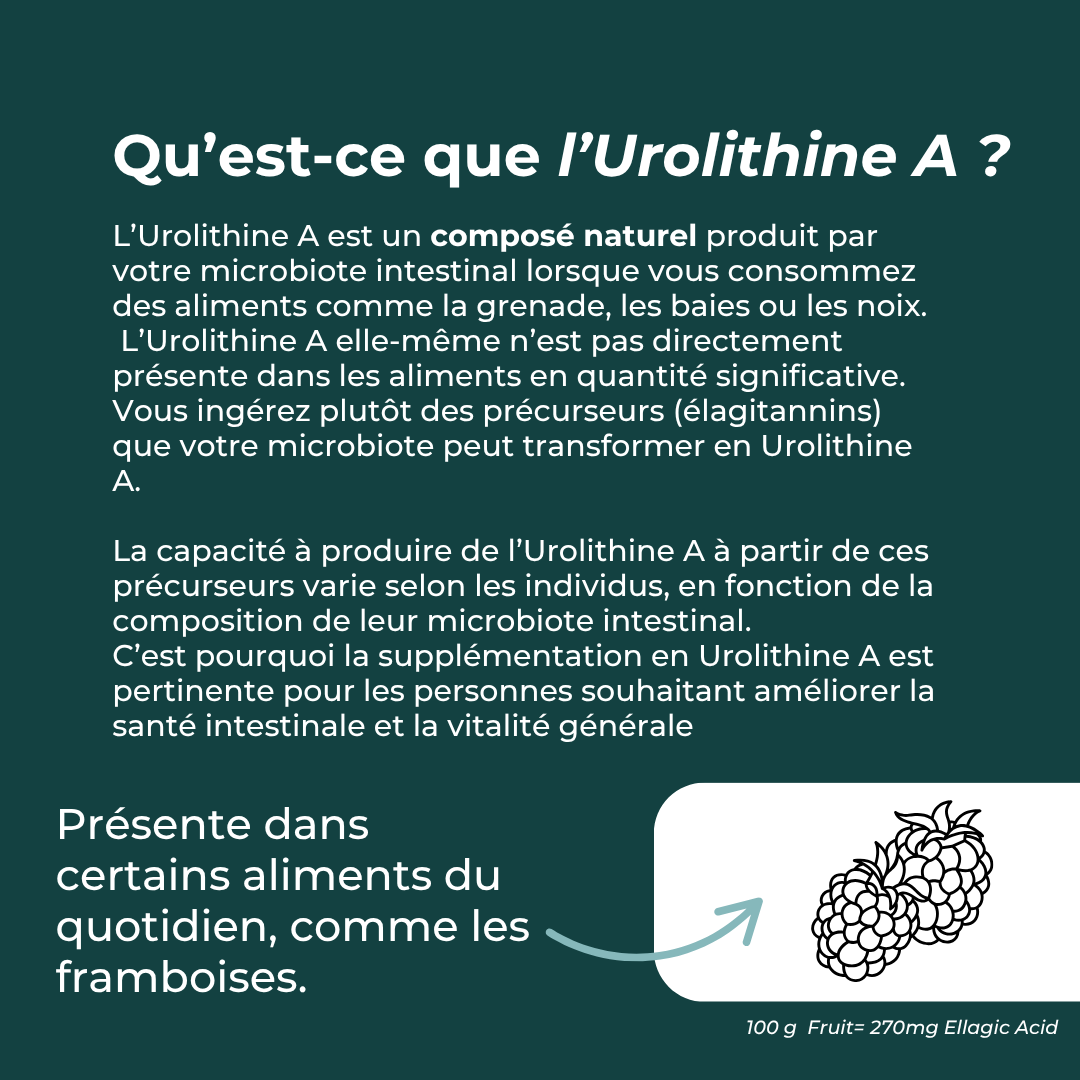 Qu’est-ce que l’Urolithine A ?

L’Urolithine A est un composé naturel produit par votre microbiote intestinal lorsque vous consommez des aliments comme la grenade, les baies ou les noix. L’Urolithine A elle-même n’est pas directement présente dans les aliments en quantité significative. Vous ingérez plutôt des précurseurs (élagitannins) que votre microbiote peut transformer en Urolithine A.

La capacité à produire de l’Urolithine A à partir de ces précurseurs varie selon les individus, en fonction de la composition de leur microbiote intestinal.
C’est pourquoi la supplémentation en Urolithine A est pertinente pour les personnes souhaitant améliorer la santé intestinale et la vitalité générale

Présente dans certains aliments du quotidien, comme les framboises.

100 g Fruit= 270mg Ellagic Acid